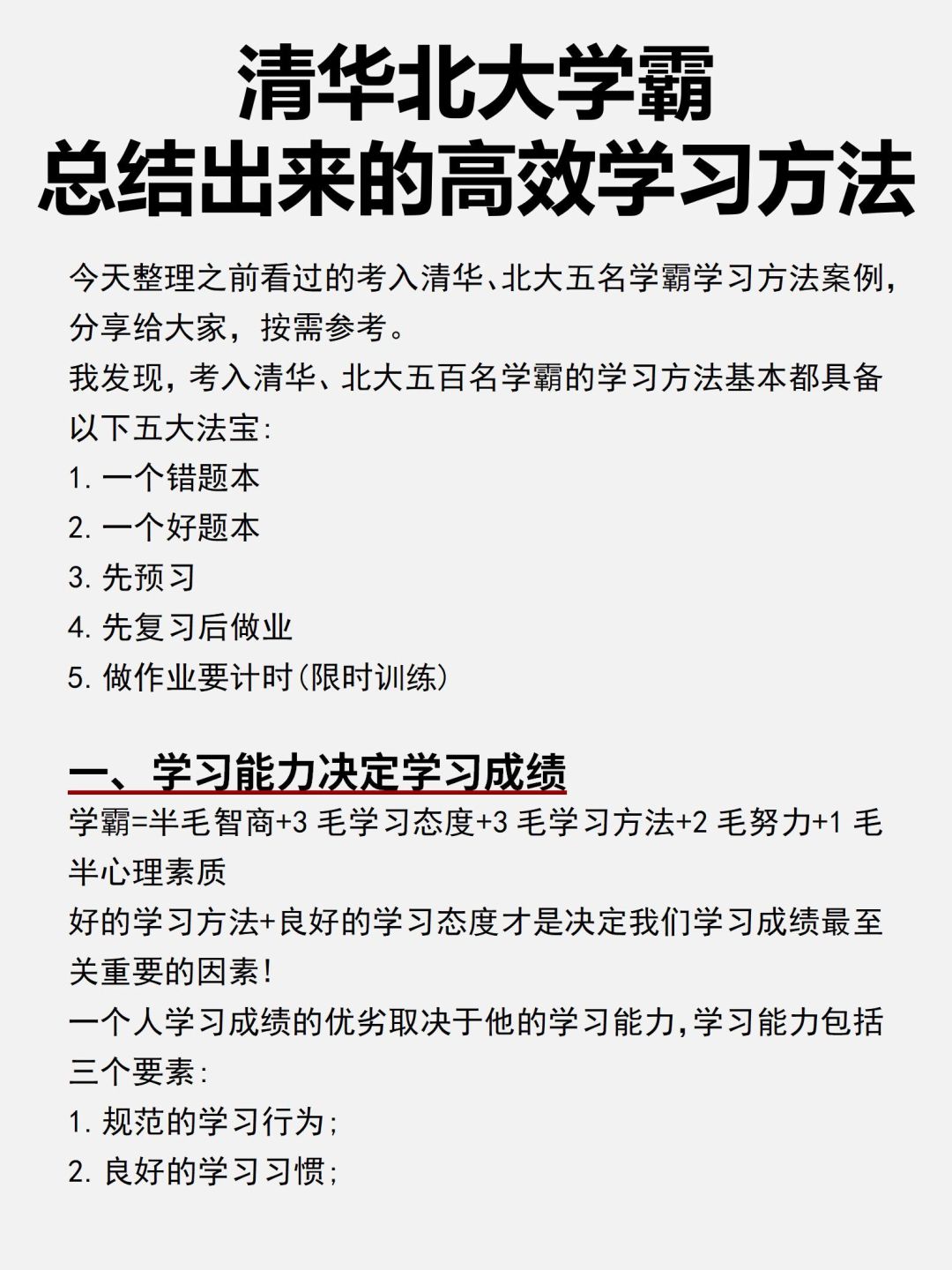 清华北大学霸
总结出来的高效学习方法

今天整理之前看过的考入清华、北大五名学霸学习方法案例，分享给大家，按需参考。
我发现，考入清华、北大五百名学霸的学习方法基本都具备以下五大法宝：
1. 一个错题本
2. 一个好题本
3. 先预习
4. 先复习后做业
5. 做作业要计时(限时训练)

一、学习能力决定学习成绩
学霸=半毛智商+3 毛学习态度+3 毛学习方法+2 毛努力+1 毛半心理素质
好的学习方法+良好的学习态度才是决定我们学习成绩最至关重要的因素！
一个人学习成绩的优劣取决于他的学习能力，学习能力包括三个要素：
1. 规范的学习行为；
2. 良好的学习习惯；